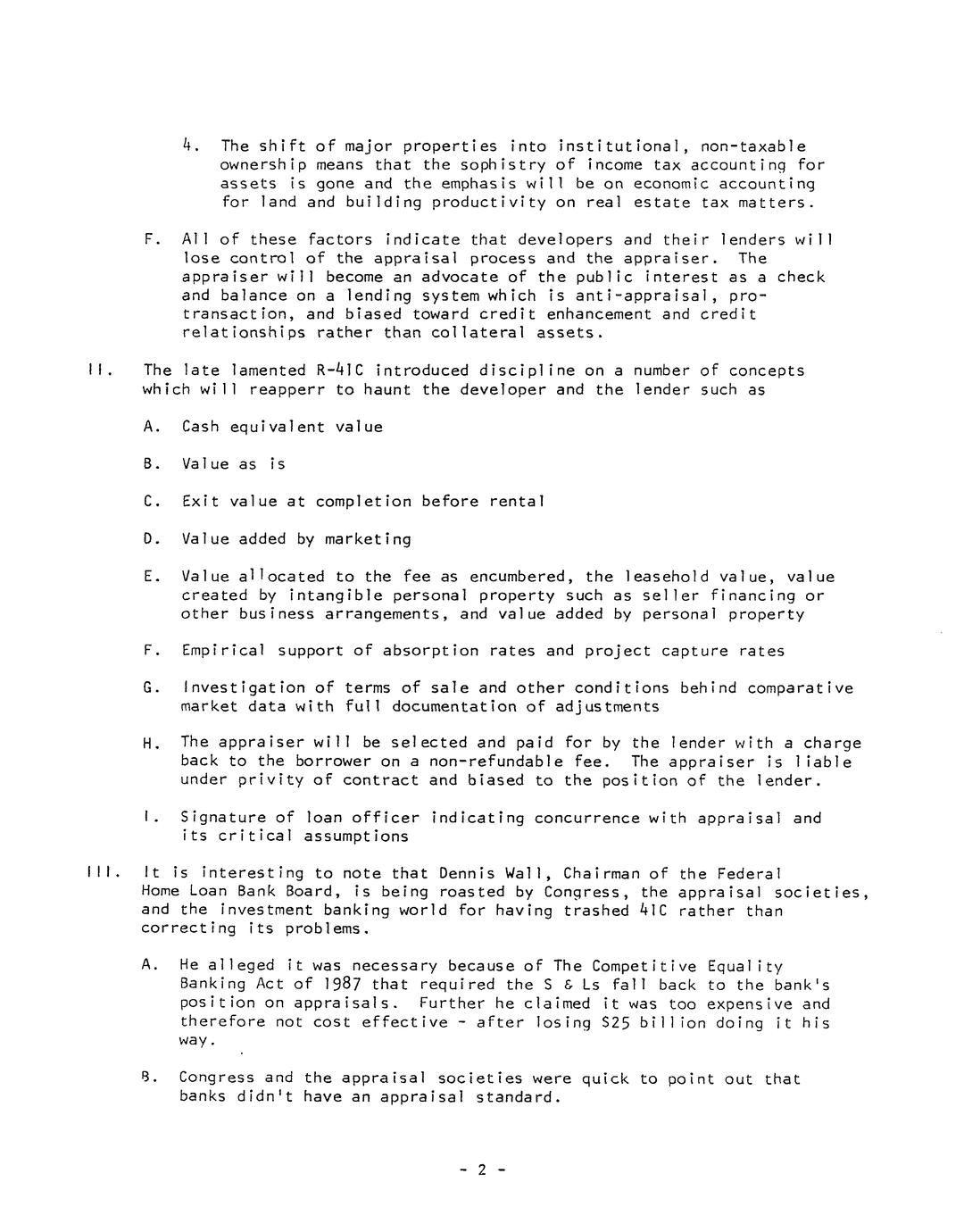 4. The shift of major properties into institutional, non-taxable ownership means that the sophistry of income tax accounting for assets is gone and the emphasis will be on economic accounting for land and building productivity on real estate tax matters.

F. All of these factors indicate that developers and their lenders will lose control of the appraisal process and the appraiser. The appraiser will become an advocate of the public interest as a check and balance on a lending system which is anti-appraisal, pro-transaction, and biased toward credit enhancement and credit relationships rather than collateral assets.

II. The late lamented R-41C introduced discipline on a number of concepts which will reapperr to haunt the developer and the lender such as

A. Cash equivalent value

B. Value as is

C. Exit value at completion before rental

D. Value added by marketing

E. Value allocated to the fee as encumbered, the leasehold value, value created by intangible personal property such as seller financing or other business arrangements, and value added by personal property

F. Empirical support of absorption rates and project capture rates

G. Investigation of terms of sale and other conditions behind comparative market data with full documentation of adjustments

H. The appraiser will be selected and paid for by the lender with a charge back to the borrower on a non-refundable fee. The appraiser is liable under privity of contract and biased to the position of the lender.

I. Signature of loan officer indicating concurrence with appraisal and its critical assumptions

III. It is interesting to note that Dennis Wall, Chairman of the Federal Home Loan Bank Board, is being roasted by Congress, the appraisal societies, and the investment banking world for having trashed 41C rather than correcting its problems.

A. He alleged it was necessary because of The Competitive Equality Banking Act of 1987 that required the S & Ls fall back to the bank's position on appraisals. Further he claimed it was too expensive and therefore not cost effective - after losing $25 billion doing it his way.

B. Congress and the appraisal societies were quick to point out that banks didn't have an appraisal standard.

- 2 -